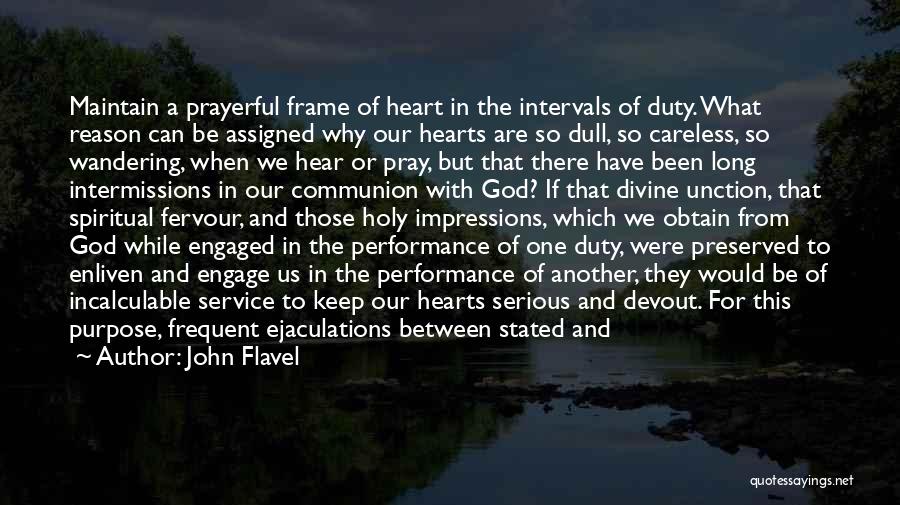 Maintain a prayerful frame of heart in the intervals of duty. What reason can be assigned why our hearts are so dull, so careless, so wandering, when we hear or pray, but that there have been long intermissions in our communion with God? If that divine unction, that spiritual fervour, and those holy impressions, which we obtain from God while engaged in the performance of one duty, were preserved to enliven and engage us in the performance of another, they would be of incalculable service to keep our hearts serious and devout. For this purpose, frequent ejaculations between stated and

~ Author: John Flavel

quotessayings.net